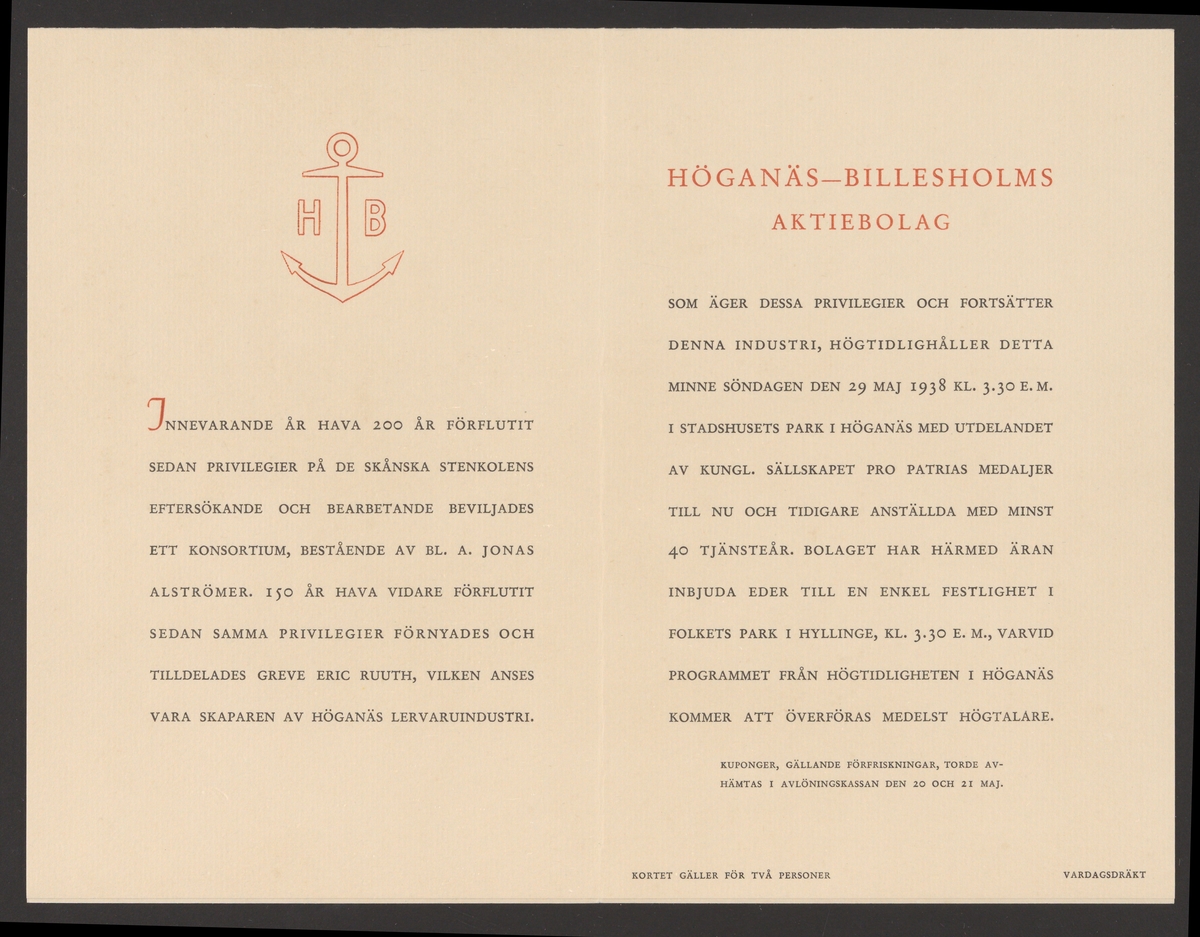 H B

INNEVARANDE ÅR HAVA 200 ÅR FÖRFLUTIT SEDAN PRIVILEGIER PÅ DE SKÅNSKA STENKOLENS EFTERSÖKANDE OCH BEARBETANDE BEVILJADES ETT KONSORTIUM, BESTÅENDE AV BL. A. JONAS ALSTRÖMER. 150 ÅR HAVA VIDARE FÖRFLUTIT SEDAN SAMMA PRIVILEGIER FÖRNYADES OCH TILLDELADES GREVE ERIC RUUTH, VILKEN ANSES VARA SKAPAREN AV HÖGANÄS LERVARUINDUSTRI.

HÖGANÄS—BILLESHOLMS
AKTIEBOLAG

SOM ÄGER DESSA PRIVILEGIER OCH FORTSÄTTER DENNA INDUSTRI, HÖGTIDLIGHÅLLER DETTA MINNE SÖNDAGEN DEN 29 MAJ 1938 KL. 3.30 E. M. I STADSHUSETS PARK I HÖGANÄS MED UTDELANDET AV KUNGL. SÄLLSKAPET PRO PATRIAS MEDALJER TILL NU OCH TIDIGARE ANSTÄLLDA MED MINST 40 TJÄNSTEÅR. BOLAGET HAR HÄRMED ÄRAN INBJUDA EDER TILL EN ENKEL FESTLIGHET I FOLKETS PARK I HYLLINGE, KL. 3.30 E. M., VARVID PROGRAMMET FRÅN HÖGTIDLIGHETEN I HÖGANÄS KOMMER ATT ÖVERFÖRAS MEDELST HÖGTALARE.

KUPONGER, GÄLLANDE FÖRFRISKNINGAR, TORDE AVHÄMTAS I AVLÖNINGSKASSAN DEN 20 OCH 21 MAJ.

KORTET GÄLLER FÖR TVÅ PERSONER

VARDAGSDRÄKT